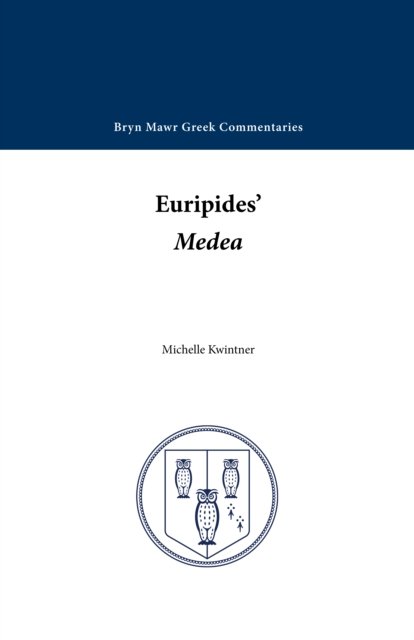 Bryn Mawr Greek Commentaries

Euripides'
Medea

Michelle Kwintner